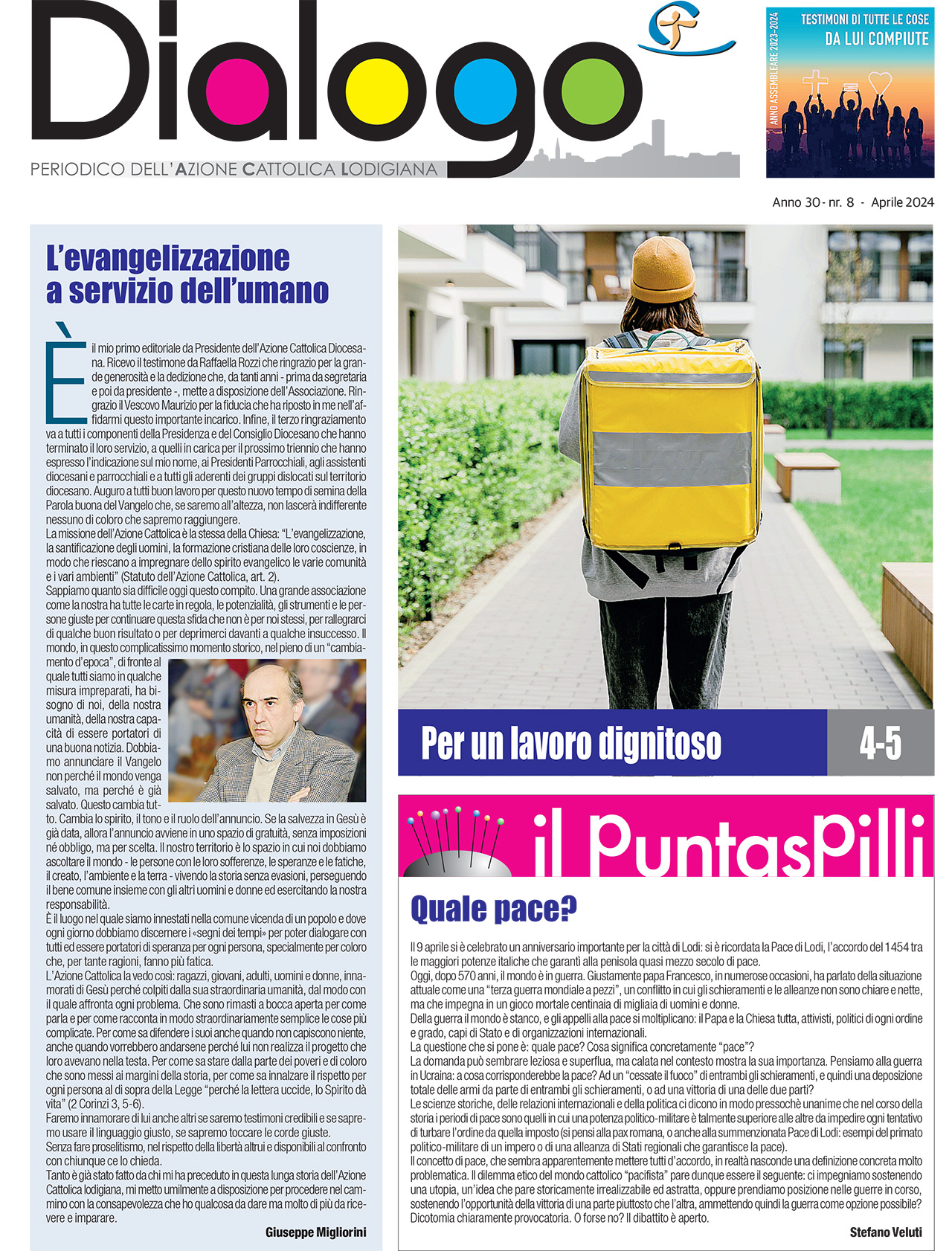 Dialogo

PERIODICO DELL'AZIONE CATTOLICA LODIGIANA

ANNO ASSEMBLEARE 2023-2024

TESTIMONI DI TUTTE LE COSE DA LUI COMPIUTE

Anno 30 - nr. 8 - Aprile 2024

L'evangelizzazione a servizio dell'umano

È il mio primo editoriale da Presidente dell'Azione Cattolica Diocesana. Ricevo il testimone da Raffaella Rozzi che ringrazio per la grande generosità e la dedizione che, da tanti anni - prima da segretaria e poi da presidente -, mette a disposizione dell'Associazione. Ringrazio il Vescovo Maurizio per la fiducia che ha riposto in me nell'affidarmi questo importante incarico. Infine, il terzo ringraziamento va a tutti i componenti della Presidenza e del Consiglio Diocesano che hanno terminato il loro servizio, a quelli in carica per il prossimo triennio che hanno espresso l'indicazione sul mio nome, ai Presidenti Parrocchiali, agli assistenti diocesani e parrocchiali e a tutti gli aderenti dei gruppi dislocati sul territorio diocesano. Auguro a tutti buon lavoro per questo nuovo tempo di semina della Parola buona del Vangelo che, se saremo all'altezza, non lascerà indifferente nessuno di coloro che sapremo raggiungere.
La missione dell'Azione Cattolica è la stessa della Chiesa: "L'evangelizzazione, la santificazione degli uomini, la formazione cristiana delle loro coscienze, in modo che riescano a impregnare dello spirito evangelico le varie comunità e i vari ambienti" (Statuto dell'Azione Cattolica, art. 2).
Sappiamo quanto sia difficile oggi questo compito. Una grande associazione come la nostra ha tutte le carte in regola, le potenzialità, gli strumenti e le persone giuste per continuare questa sfida che non è per noi stessi, per rallegrarci di qualche buon risultato o per deprimerci davanti a qualche insuccesso. Il mondo, in questo complicatissimo momento storico, nel pieno di un "cambiamento d'epoca", di fronte al quale tutti siamo in qualche misura impreparati, ha bisogno di noi, della nostra umanità, della nostra capacità di essere portatori di una buona notizia. Dobbiamo annunciare il Vangelo non perché il mondo venga salvato, ma perché è già salvato. Questo cambia tutto. Cambia lo spirito, il tono e il ruolo dell'annuncio. Se la salvezza in Gesù è già data, allora l'annuncio avviene in uno spazio di gratuità, senza imposizioni né obbligo, ma per scelta. Il nostro territorio è lo spazio in cui noi dobbiamo ascoltare il mondo - le persone con le loro sofferenze, le speranze e le fatiche, il creato, l'ambiente e la terra - vivendo la storia senza evasioni, perseguendo il bene comune insieme con gli altri uomini e donne ed esercitando la nostra responsabilità.
È il luogo nel quale siamo innestati nella comune vicenda di un popolo e dove ogni giorno dobbiamo discernere i «segni dei tempi» per poter dialogare con tutti ed essere portatori di speranza per ogni persona, specialmente per coloro che, per tante ragioni, fanno più fatica.
L'Azione Cattolica la vedo così: ragazzi, giovani, adulti, uomini e donne, innamorati di Gesù perché colpiti dalla sua straordinaria umanità, dal modo con il quale affronta ogni problema. Che sono rimasti a bocca aperta per come parla e per come racconta in modo straordinariamente semplice le cose più complicate. Per come sa difendere i suoi anche quando non capiscono niente, anche quando vorrebbero andarsene perché lui non realizza il progetto che loro avevano nella testa. Per come sa stare dalla parte dei poveri e di coloro che sono messi ai margini della storia, per come sa innalzare il rispetto per ogni persona al di sopra della Legge "perché la lettera uccide, lo Spirito dà vita" (2 Corinzi 3, 5-6).
Faremo innamorare di lui anche altri se saremo testimoni credibili e se sapremo usare il linguaggio giusto, se sapremo toccare le corde giuste.
Senza fare proselitismo, nel rispetto della libertà altrui e disponibili al confronto con chiunque ce lo chieda.
Tanto è già stato fatto da chi mi ha preceduto in questa lunga storia dell'Azione Cattolica lodigiana, mi metto umilmente a disposizione per procedere nel cammino con la consapevolezza che ho qualcosa da dare ma molto di più da ricevere e imparare.

Giuseppe Migliorini

Per un lavoro dignitoso
4-5

il PuntasPilli

Quale pace?

Il 9 aprile si è celebrato un anniversario importante per la città di Lodi: si è ricordata la Pace di Lodi, l'accordo del 1454 tra le maggiori potenze italiche che garantì alla penisola quasi mezzo secolo di pace.
Oggi, dopo 570 anni, il mondo è in guerra. Giustamente papa Francesco, in numerose occasioni, ha parlato della situazione attuale come una "terza guerra mondiale a pezzi", un conflitto in cui gli schieramenti e le alleanze non sono chiare e nette, ma che impegna in un gioco mortale centinaia di migliaia di uomini e donne.
Della guerra il mondo è stanco, e gli appelli alla pace si moltiplicano: il Papa e la Chiesa tutta, attivisti, politici di ogni ordine e grado, capi di Stato e di organizzazioni internazionali.
La questione che si pone è: quale pace? Cosa significa concretamente "pace"?
La domanda può sembrare leziosa e superflua, ma calata nel contesto mostra la sua importanza. Pensiamo alla guerra in Ucraina: a cosa corrisponderebbe la pace? Ad un "cessate il fuoco" di entrambi gli schieramenti, e quindi una deposizione totale delle armi da parte di entrambi gli schieramenti, o ad una vittoria di una delle due parti?
Le scienze storiche, delle relazioni internazionali e della politica ci dicono in modo pressochè unanime che nel corso della storia i periodi di pace sono quelli in cui una potenza politico-militare è talmente superiore alle altre da impedire ogni tentativo di turbare l'ordine da quella imposto (si pensi alla pax romana, o anche alla summenzionata Pace di Lodi: esempi del primato politico-militare di un impero o di una alleanza di Stati regionali che garantisce la pace).
Il concetto di pace, che sembra apparentemente mettere tutti d'accordo, in realtà nasconde una definizione concreta molto problematica. Il dilemma etico del mondo cattolico "pacifista" pare dunque essere il seguente: ci impegniamo sostenendo una utopia, un'idea che pare storicamente irrealizzabile ed astratta, oppure prendiamo posizione nelle guerre in corso, sostenendo l'opportunità della vittoria di una parte piuttosto che l'altra, ammettendo quindi la guerra come opzione possibile? Dicotomia chiaramente provocatoria. O forse no? Il dibattito è aperto.

Stefano Veluti